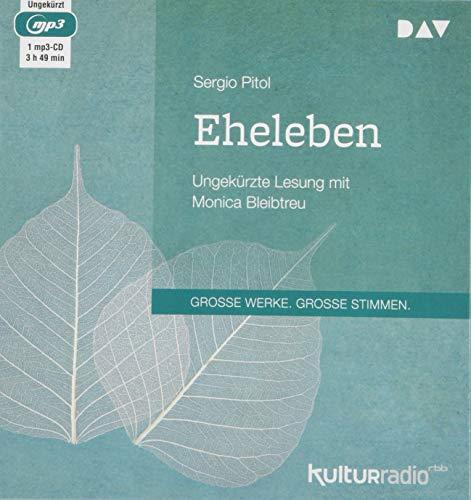 Ungekürzt
mp3
1 mp3-CD
3 h 49 min

DAV

Sergio Pitol

Eheleben

Ungekürzte Lesung mit
Monica Bleibtreu

GROSSE WERKE. GROSSE STIMMEN.

kulturradio rbb